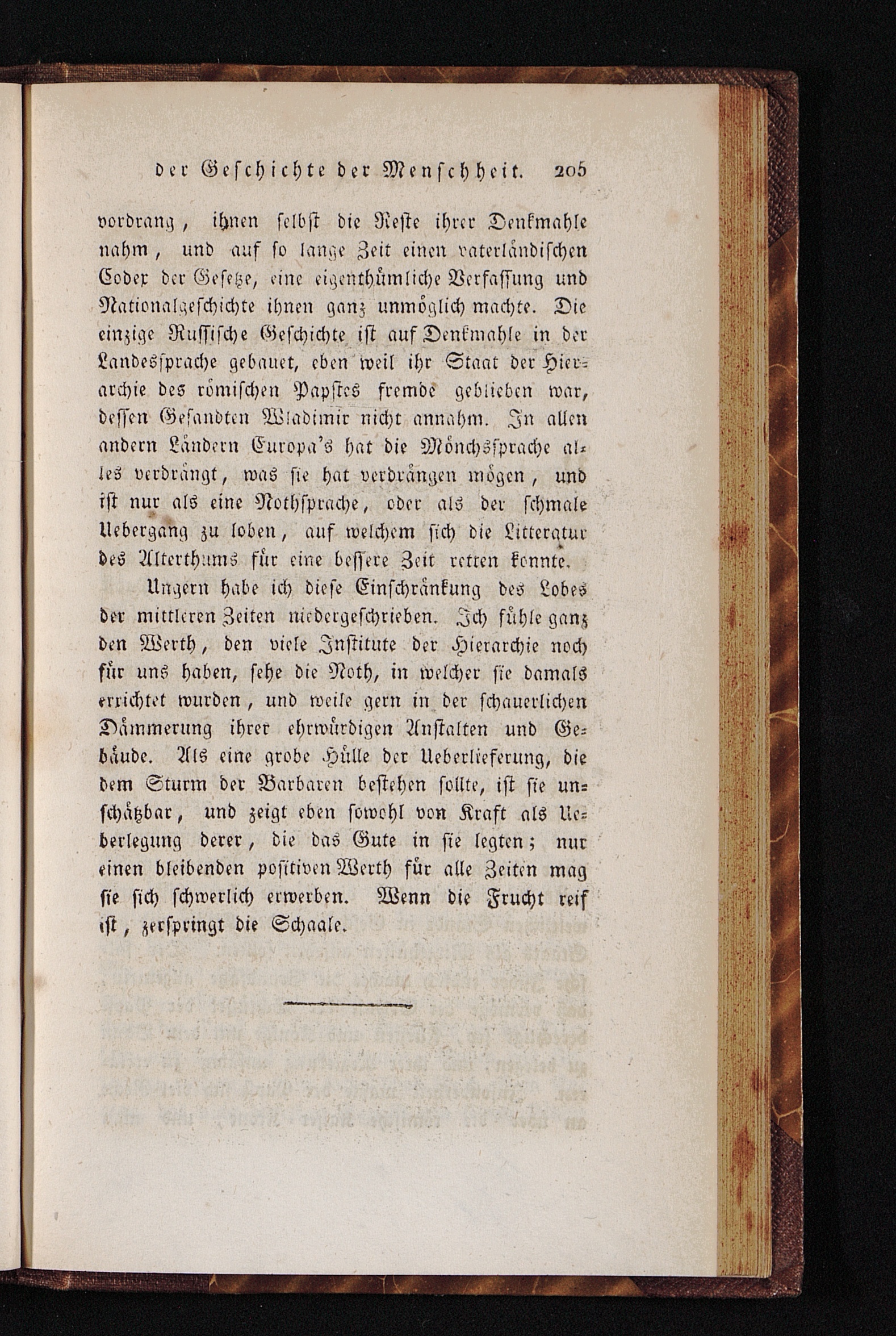 der Geschichte der Menschheit. 205

vordrang, ihnen selbst die Reste ihrer Denkmahle nahm, und auf so lange Zeit einen vaterländischen Codex der Gesetze, eine eigenthümliche Verfassung und Nationalgeschichte ihnen ganz unmöglich machte. Die einzige Russische Geschichte ist auf Denkmahle in der Landessprache gebauet, eben weil ihr Staat der Hierarchie des römischen Papstes fremde geblieben war, dessen Gesandten Wladimir nicht annahm. In allen andern Ländern Europa's hat die Mönchssprache alles verdrängt, was sie hat verdrängen mögen, und ist nur als eine Nothsprache, oder als der schmale Uebergang zu loben, auf welchem sich die Litteratur des Alterthums für eine bessere Zeit retten konnte.

Ungern habe ich diese Einschränkung des Lobes der mittleren Zeiten niedergeschrieben. Ich fühle ganz den Werth, den viele Institute der Hierarchie noch für uns haben, sehe die Noth, in welcher sie damals errichtet wurden, und weile gern in der schauerlichen Dämmerung ihrer ehrwürdigen Anstalten und Gebäude. Als eine grobe Hülle der Ueberlieferung, die dem Sturm der Barbaren bestehen sollte, ist sie unschätzbar, und zeigt eben sowohl von Kraft als Ueberlegung derer, die das Gute in sie legten; nur einen bleibenden positiven Werth für alle Zeiten mag sie sich schwerlich erwerben. Wenn die Frucht reif ist, zerspringt die Schaale.